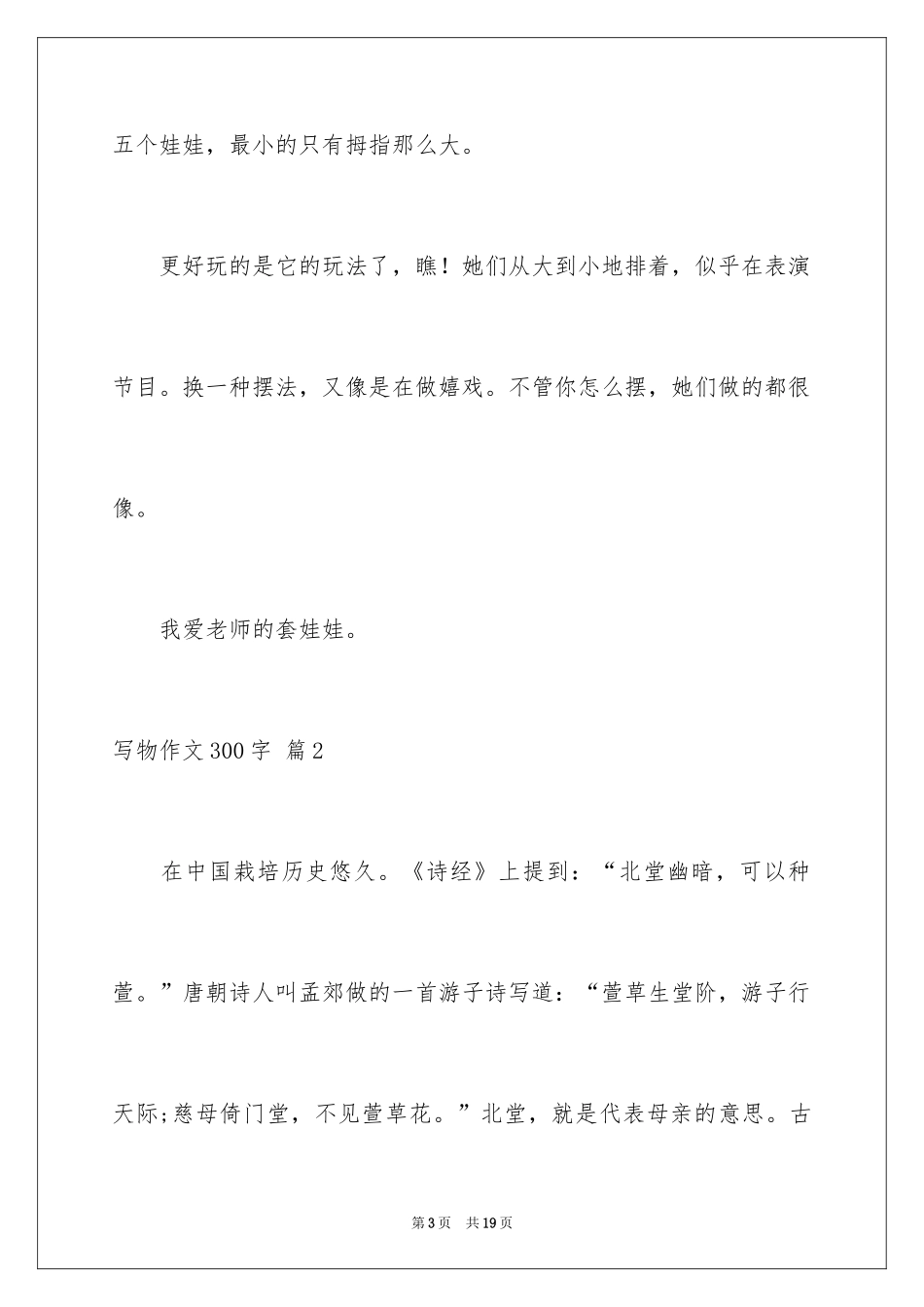 五个娃娃，最小的只有拇指那么大。

更好玩的是它的玩法了，瞧！她们从大到小地排着，似乎在表演节目。换一种摆法，又像是在做嬉戏。不管你怎么摆，她们做的都很像。

我爱老师的套娃娃。

写物作文300字 篇2

在中国栽培历史悠久。《诗经》上提到：“北堂幽暗，可以种萱。”唐朝诗人叫孟郊做的一首游子诗写道：“萱草生堂阶，游子行天际;慈母倚门堂，不见萱草花。”北堂，就是代表母亲的意思。古

第3页 共19页